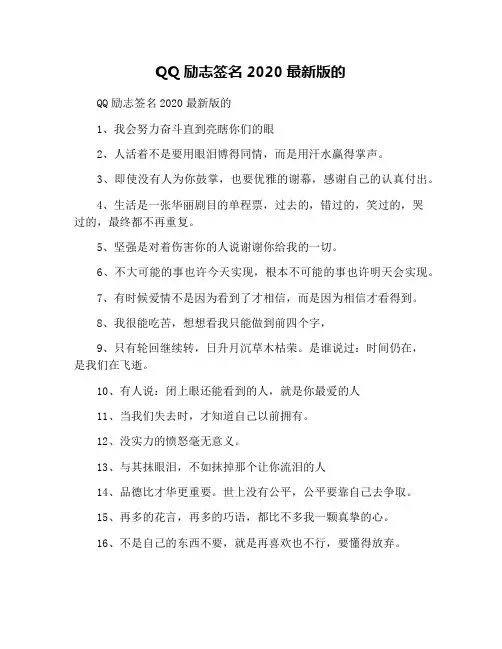 QQ 励志签名 2020 最新版的

QQ 励志签名 2020 最新版的

1、我会努力奋斗直到亮瞎你们的眼

2、人活着不是要用眼泪博得同情，而是用汗水赢得掌声。

3、即使没有人为你鼓掌，也要优雅的谢幕，感谢自己的认真付出。

4、生活是一张华丽剧目的单程票，过去的，错过的，笑过的，哭过的，最终都不再重复。

5、坚强是对着伤害你的人说谢谢你给我的一切。

6、不大可能的事也许今天实现，根本不可能的事也许明天会实现。

7、有时候爱情不是因为看到了才相信，而是因为相信才看得到。

8、我很能吃苦，想想看我只能做到前四个字，

9、只有轮回继续转，日升月沉草木枯荣。是谁说过：时间仍在，是我们在飞逝。

10、有人说：闭上眼还能看到的人，就是你最爱的人

11、当我们失去时，才知道自己以前拥有。

12、没实力的愤怒毫无意义。

13、与其抹眼泪，不如抹掉那个让你流泪的人

14、品德比才华更重要。世上没有公平，公平要靠自己去争取。

15、再多的花言，再多的巧语，都比不多我一颗真挚的心。

16、不是自己的东西不要，就是再喜欢也不行，要懂得放弃。